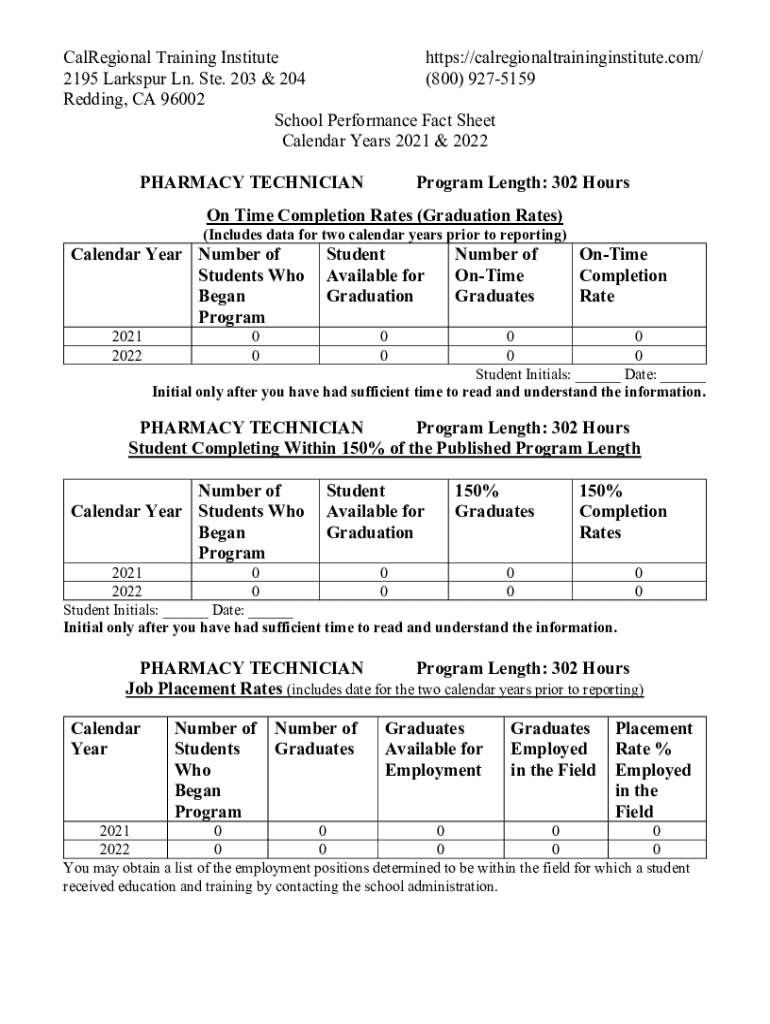 CalRegional Training Institute
2195 Larkspur Ln. Ste. 203 & 204
Redding, CA 96002

https://calregionaltraininginstitute.com/
(800) 927-5159

School Performance Fact Sheet
Calendar Years 2021 & 2022

PHARMACY TECHNICIAN Program Length: 302 Hours

On Time Completion Rates (Graduation Rates)
(Includes data for two calendar years prior to reporting)

| Calendar Year | Number of Students Who Began Program | Student Available for Graduation | Number of On-Time Graduates | On-Time Completion Rate |
|---|---|---|---|---|
| 2021 | 0 | 0 | 0 | 0 |
| 2022 | 0 | 0 | 0 | 0 |

Student Initials: ______ Date: ______
Initial only after you have had sufficient time to read and understand the information.

PHARMACY TECHNICIAN Program Length: 302 Hours
Student Completing Within 150% of the Published Program Length

| Calendar Year | Number of Students Who Began Program | Student Available for Graduation | 150% Graduates | 150% Completion Rates |
|---|---|---|---|---|
| 2021 | 0 | 0 | 0 | 0 |
| 2022 | 0 | 0 | 0 | 0 |

Student Initials: ______ Date: ______
Initial only after you have had sufficient time to read and understand the information.

PHARMACY TECHNICIAN Program Length: 302 Hours
Job Placement Rates (includes date for the two calendar years prior to reporting)

| Calendar Year | Number of Students Who Began Program | Number of Graduates | Graduates Available for Employment | Graduates Employed in the Field | Placement Rate % Employed in the Field |
|---|---|---|---|---|---|
| 2021 | 0 | 0 | 0 | 0 | 0 |
| 2022 | 0 | 0 | 0 | 0 | 0 |

You may obtain a list of the employment positions determined to be within the field for which a student received education and training by contacting the school administration.